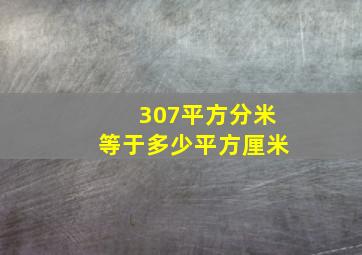 307平方分米
等于多少平方厘米